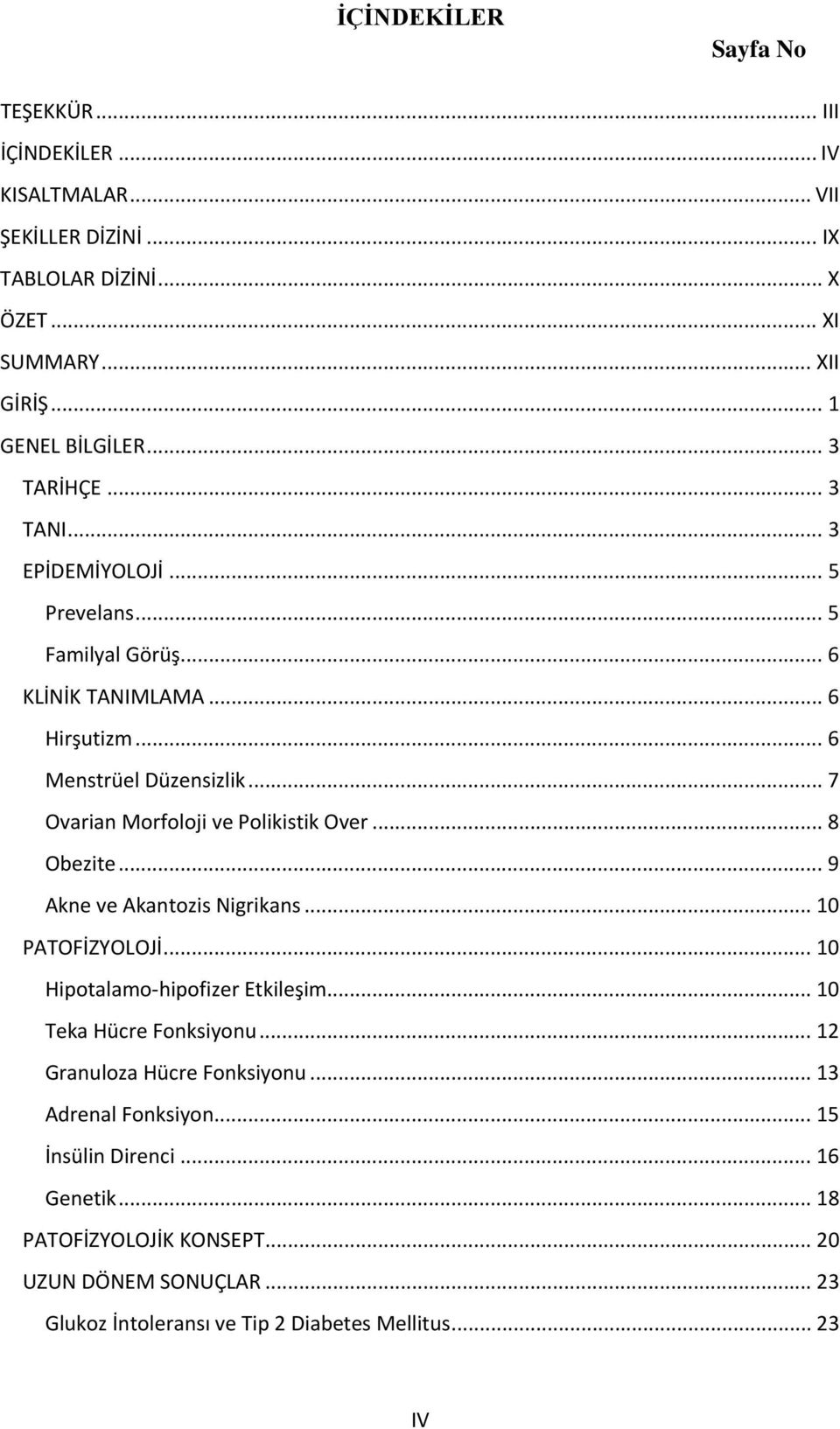 İÇİNDEKİLER

Sayfa No

TEŞEKKÜR ... III
İÇİNDEKİLER ... IV
KISALTMALAR ... VII
ŞEKİLLER DİZİNİ ... IX
TABLOLAR DİZİNİ ... X
ÖZET ... XI
SUMMARY ... XII
GİRİŞ ... 1
GENEL BİLGİLER ... 3
TARİHÇE ... 3
TANI ... 3
EPİDEMİYOLOJİ ... 5
Prevelans ... 5
Familyal Görüş ... 6
KLİNİK TANIMLAMA ... 6
Hirşutizm ... 6
Menstrüel Düzensizlik ... 7
Ovarian Morfoloji ve Polikistik Over ... 8
Obezite ... 9
Akne ve Akantozis Nigrikans ... 10
PATOFİZYOLOJİ ... 10
Hipotalamo-hipofizer Etkileşim ... 10
Teka Hücre Fonksiyonu ... 12
Granuloza Hücre Fonksiyonu ... 13
Adrenal Fonksiyon ... 15
İnsülin Direnci ... 16
Genetik ... 18
PATOFİZYOLOJİK KONSEPT ... 20
UZUN DÖNEM SONUÇLAR ... 23
Glukoz İntoleransı ve Tip 2 Diabetes Mellitus ... 23

IV